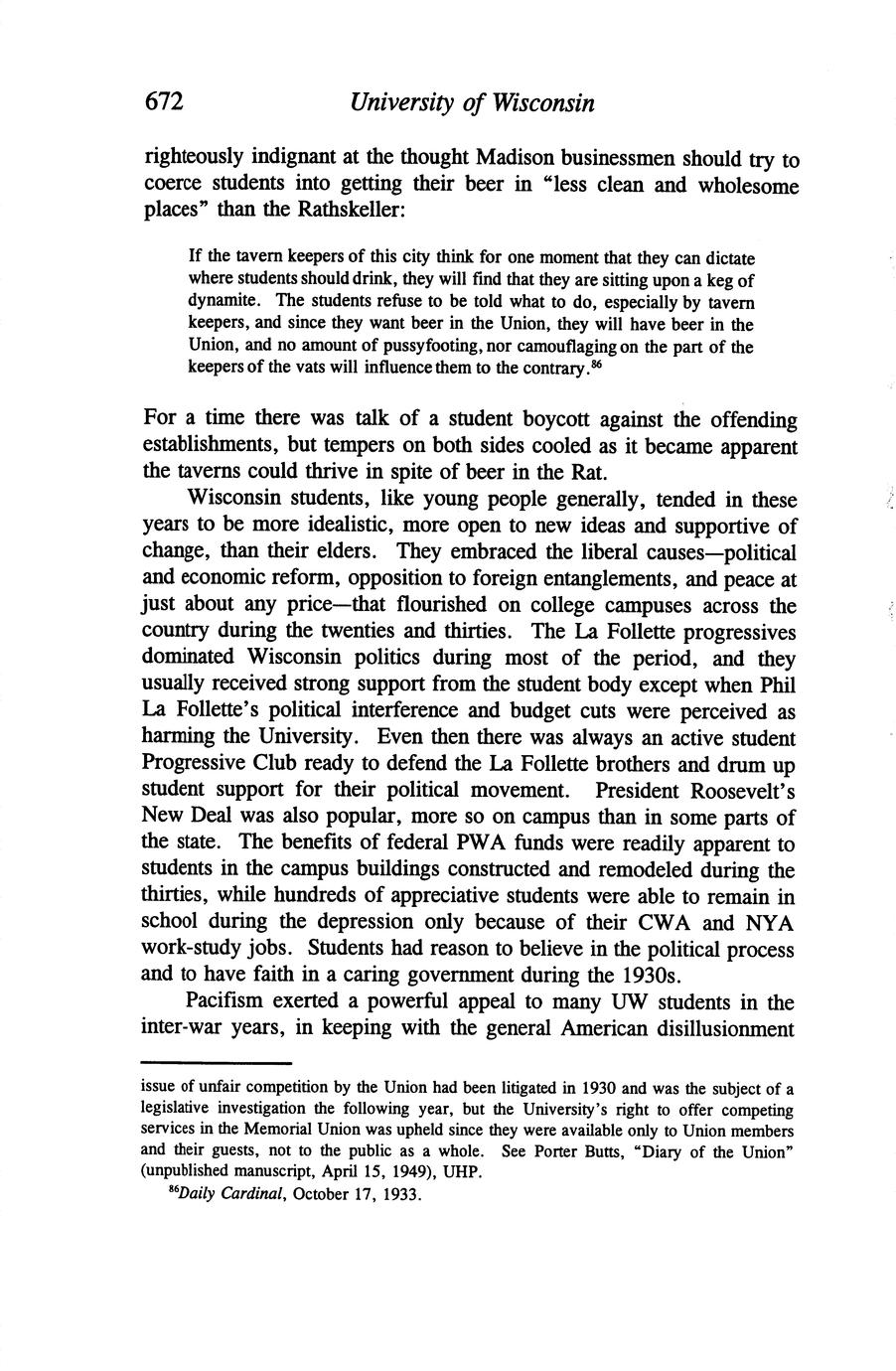 672 University of Wisconsin

righteously indignant at the thought Madison businessmen should try to coerce students into getting their beer in "less clean and wholesome places" than the Rathskeller:

If the tavern keepers of this city think for one moment that they can dictate where students should drink, they will find that they are sitting upon a keg of dynamite. The students refuse to be told what to do, especially by tavern keepers, and since they want beer in the Union, they will have beer in the Union, and no amount of pussyfooting, nor camouflaging on the part of the keepers of the vats will influence them to the contrary.$^{86}$

For a time there was talk of a student boycott against the offending establishments, but tempers on both sides cooled as it became apparent the taverns could thrive in spite of beer in the Rat.

Wisconsin students, like young people generally, tended in these years to be more idealistic, more open to new ideas and supportive of change, than their elders. They embraced the liberal causes—political and economic reform, opposition to foreign entanglements, and peace at just about any price—that flourished on college campuses across the country during the twenties and thirties. The La Follette progressives dominated Wisconsin politics during most of the period, and they usually received strong support from the student body except when Phil La Follette's political interference and budget cuts were perceived as harming the University. Even then there was always an active student Progressive Club ready to defend the La Follette brothers and drum up student support for their political movement. President Roosevelt's New Deal was also popular, more so on campus than in some parts of the state. The benefits of federal PWA funds were readily apparent to students in the campus buildings constructed and remodeled during the thirties, while hundreds of appreciative students were able to remain in school during the depression only because of their CWA and NYA work-study jobs. Students had reason to believe in the political process and to have faith in a caring government during the 1930s.

Pacifism exerted a powerful appeal to many UW students in the inter-war years, in keeping with the general American disillusionment

issue of unfair competition by the Union had been litigated in 1930 and was the subject of a legislative investigation the following year, but the University's right to offer competing services in the Memorial Union was upheld since they were available only to Union members and their guests, not to the public as a whole. See Porter Butts, "Diary of the Union" (unpublished manuscript, April 15, 1949), UHP.

$^{86}$Daily Cardinal, October 17, 1933.